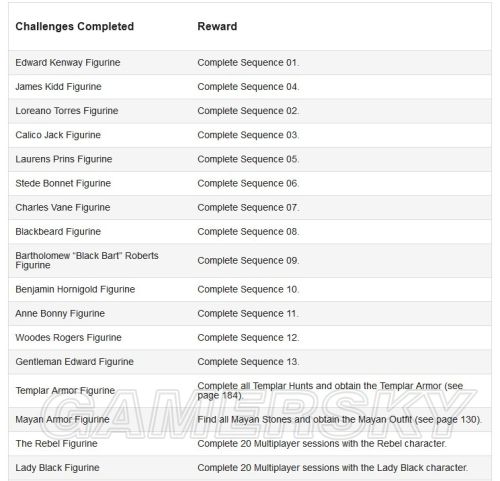 | Challenges Completed | Reward |
|---|---|
| Edward Kenway Figurine | Complete Sequence 01. |
| James Kidd Figurine | Complete Sequence 04. |
| Loreano Torres Figurine | Complete Sequence 02. |
| Calico Jack Figurine | Complete Sequence 03. |
| Laurens Prins Figurine | Complete Sequence 05. |
| Stede Bonnet Figurine | Complete Sequence 06. |
| Charles Vane Figurine | Complete Sequence 07. |
| Blackbeard Figurine | Complete Sequence 08. |
| Bartholomew "Black Bart" Roberts Figurine | Complete Sequence 09. |
| Benjamin Hornigold Figurine | Complete Sequence 10. |
| Anne Bonny Figurine | Complete Sequence 11. |
| Woodes Rogers Figurine | Complete Sequence 12. |
| Gentleman Edward Figurine | Complete Sequence 13. |
| Templar Armor Figurine | Complete all Templar Hunts and obtain the Templar Armor (see page 184). |
| Mayan Armor Figurine | Find all Mayan Stones and obtain the Mayan Outfit (see page 130). |
| The Rebel Figurine | Complete 20 Multiplayer sessions with the Rebel character. |
| Lady Black Figurine | Complete 20 Multiplayer sessions with the Lady Black character. |

GAMERSKY